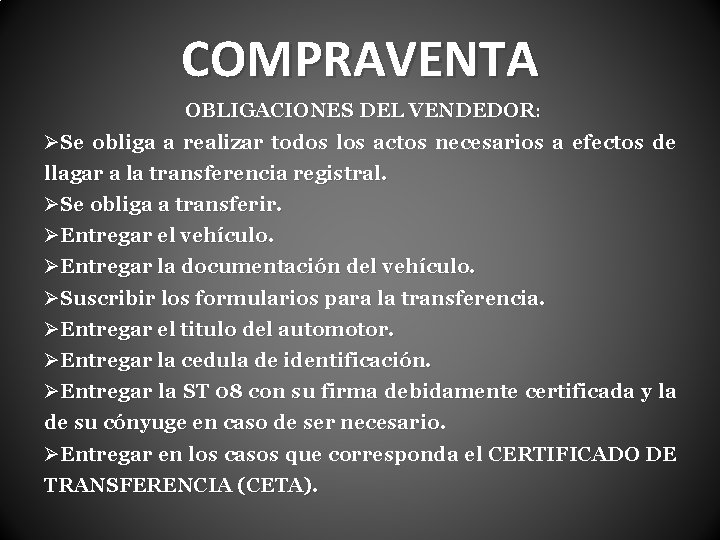 COMPRAVENTA

OBLIGACIONES DEL VENDEDOR:

➢Se obliga a realizar todos los actos necesarios a efectos de llagar a la transferencia registral.

➢Se obliga a transferir.

➢Entregar el vehículo.

➢Entregar la documentación del vehículo.

➢Suscribir los formularios para la transferencia.

➢Entregar el titulo del automotor.

➢Entregar la cedula de identificación.

➢Entregar la ST 08 con su firma debidamente certificada y la de su cónyuge en caso de ser necesario.

➢Entregar en los casos que corresponda el CERTIFICADO DE TRANSFERENCIA (CETA).